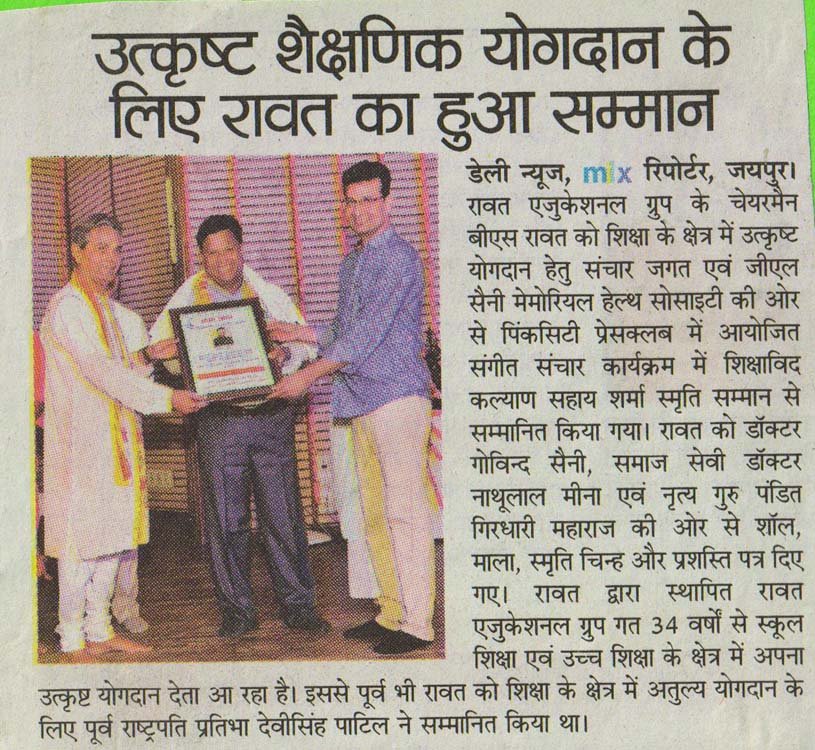 उत्कृष्ट शैक्षणिक योगदान के लिए रावत का हुआ सम्मान

डेली न्यूज, mix रिपोर्टर, जयपुर। रावत एजुकेशनल ग्रुप के चेयरमैन बीएस रावत को शिक्षा के क्षेत्र में उत्कृष्ट योगदान हेतु संचार जगत एवं जीएल सैनी मेमोरियल हेल्थ सोसाइटी की ओर से पिंकसिटी प्रेसक्लब में आयोजित संगीत संचार कार्यक्रम में शिक्षाविद कल्याण सहाय शर्मा स्मृति सम्मान से सम्मानित किया गया। रावत को डॉक्टर गोविन्द सैनी, समाज सेवी डॉक्टर नाथूलाल मीना एवं नृत्य गुरु पंडित गिरधारी महाराज की ओर से शॉल, माला, स्मृति चिन्ह और प्रशस्ति पत्र दिए गए। रावत द्वारा स्थापित रावत एजुकेशनल ग्रुप गत 34 वर्षों से स्कूल शिक्षा एवं उच्च शिक्षा के क्षेत्र में अपना उत्कृष्ट योगदान देता आ रहा है। इससे पूर्व भी रावत को शिक्षा के क्षेत्र में अतुल्य योगदान के लिए पूर्व राष्ट्रपति प्रतिभा देवीसिंह पाटिल ने सम्मानित किया था।